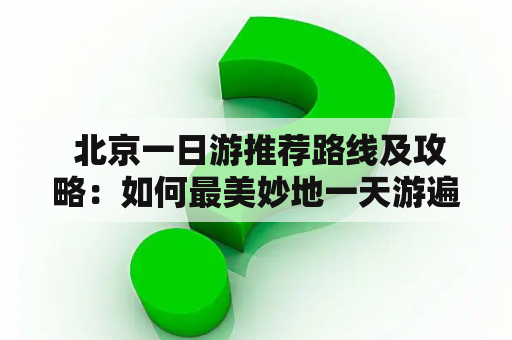 北京一日游推荐路线及攻略：如何最美妙地一天游遍